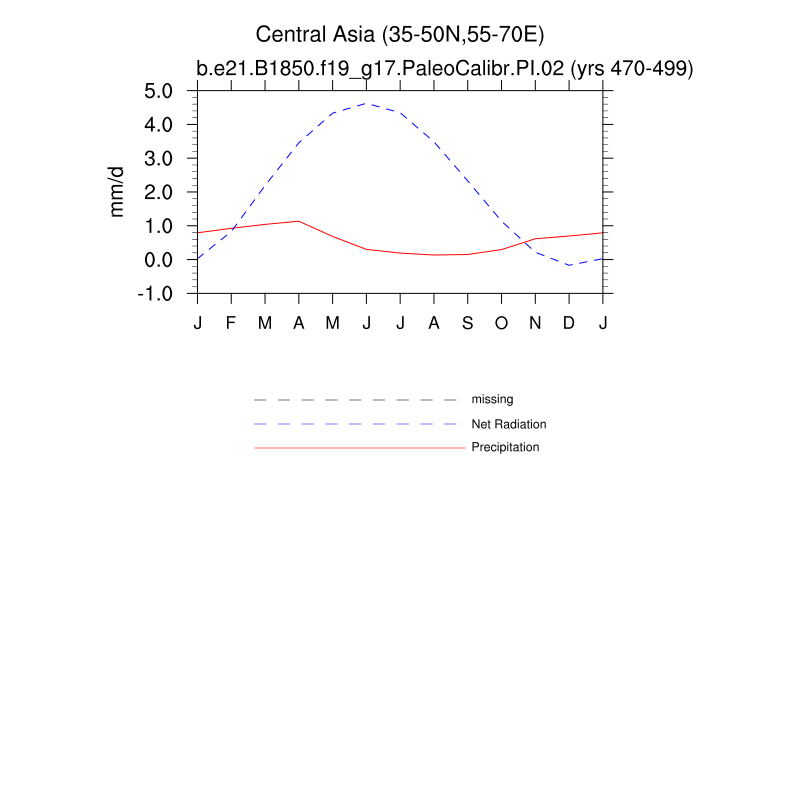 Central Asia (35-50N,55-70E)
b.e21.B1850.f19_g17.PaleoCalibr.PI.02 (yrs 470-499)

mm/d

5.0
4.0
3.0
2.0
1.0
0.0
-1.0

J F M A M J J A S O N D J

missing
Net Radiation
Precipitation